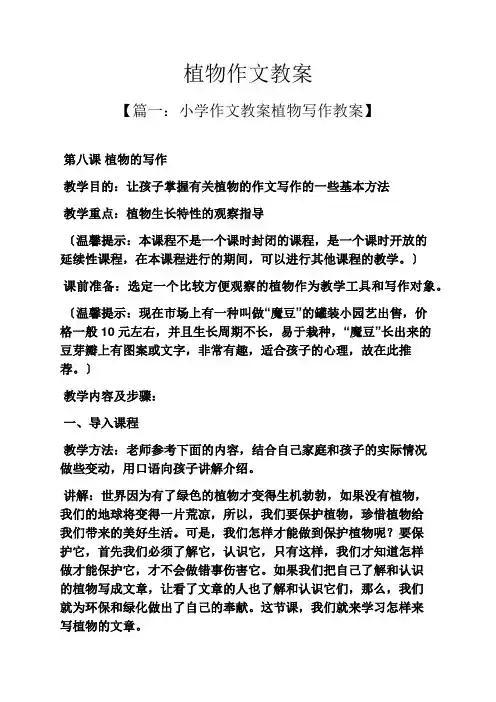 植物作文教案

【篇一：小学作文教案植物写作教案】

第八课 植物的写作

教学目的：让孩子掌握有关植物的作文写作的一些基本方法

教学重点：植物生长特性的观察指导

〔温馨提示：本课程不是一个课时封闭的课程，是一个课时开放的延续性课程，在本课程进行的期间，可以进行其他课程的教学。〕

课前准备：选定一个比较方便观察的植物作为教学工具和写作对象。

〔温馨提示：现在市场上有一种叫做“魔豆”的罐装小园艺出售，价格一般 10 元左右，并且生长周期不长，易于栽种，“魔豆”长出来的豆芽瓣上有图案或文字，非常有趣，适合孩子的心理，故在此推荐。〕

教学内容及步骤：

一、导入课程

教学方法：老师参考下面的内容，结合自己家庭和孩子的实际情况做些变动，用口语向孩子讲解介绍。

讲解：世界因为有了绿色的植物才变得生机勃勃，如果没有植物，我们的地球将变得一片荒凉，所以，我们要保护植物，珍惜植物给我们带来的美好生活。可是，我们怎样才能做到保护植物呢？要保护它，首先我们必须了解它，认识它，只有这样，我们才知道怎样做才能保护它，才不会做错事伤害它。如果我们把自己了解和认识的植物写成文章，让看了文章的人也了解和认识它们，那么，我们就为环保和绿化做出了自己的奉献。这节课，我们就来学习怎样来写植物的文章。